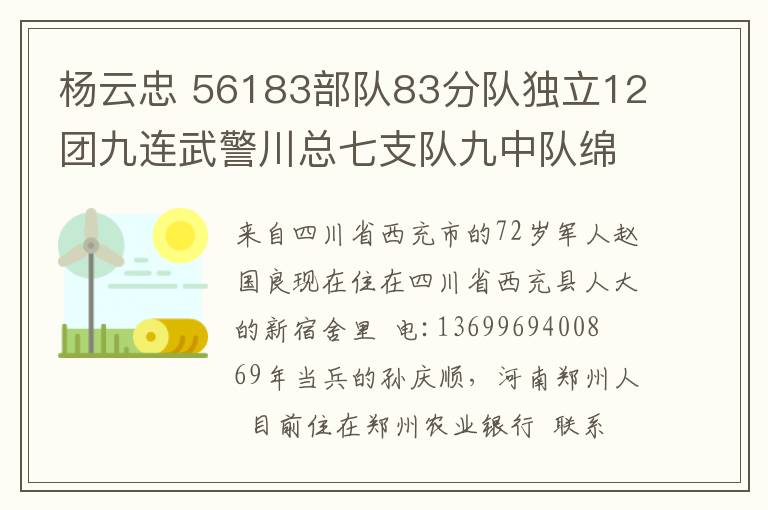 杨云忠 56183部队83分队独立12团九连武警川总七支队九中队绵

来自四川省西充市的72岁军人赵国良现在住在四川省西充县人大的新宿舍里 电:13699694008 69年当兵的孙庆顺，河南郑州人 目前住在郑州农业银行 联系